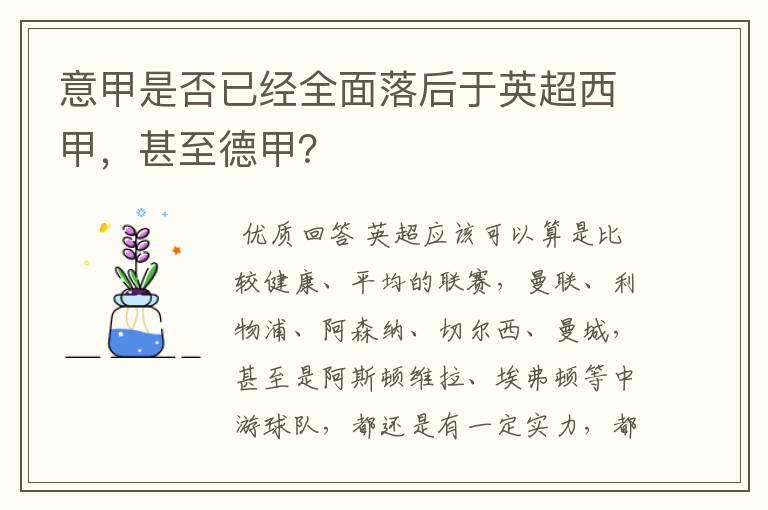 意甲是否已经全面落后于英超西甲，甚至德甲?

优质回答 英超应该可以算是比较健康、平均的联赛，曼联、利物浦、阿森纳、切尔西、曼城，甚至是阿斯顿维拉、埃弗顿等中游球队，都还是有一定实力，都